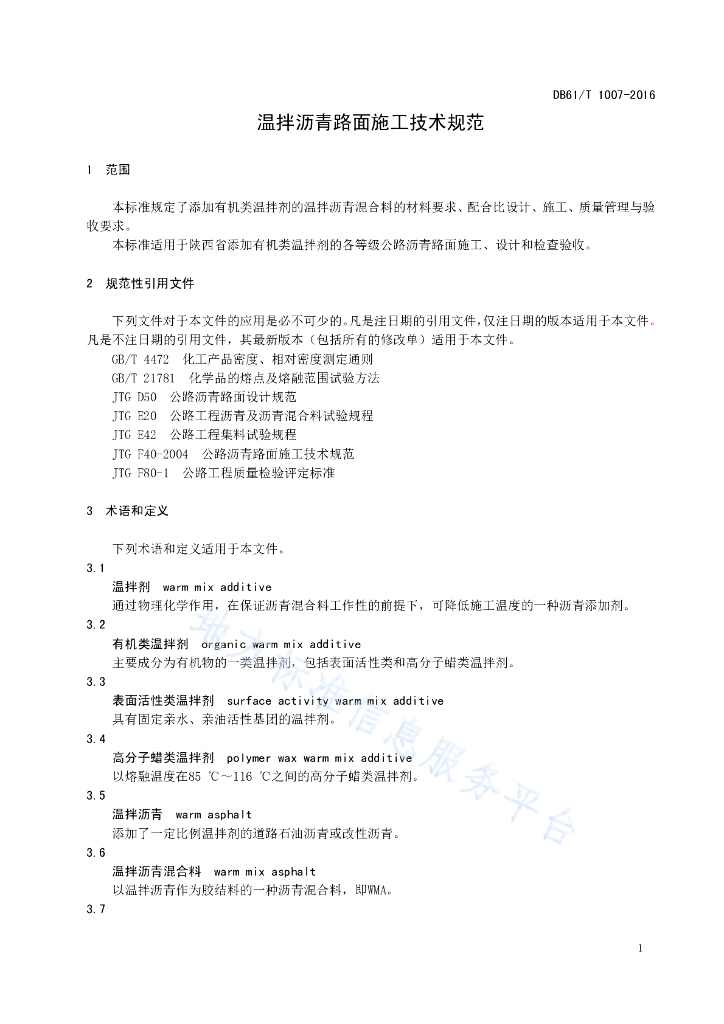 DB61/T 1007-2016

温拌沥青路面施工技术规范

1 范围

本标准规定了添加有机类温拌剂的温拌沥青混合料的材料要求、配合比设计、施工、质量管理与验收要求。

本标准适用于陕西省添加有机类温拌剂的各等级公路沥青路面施工、设计和检查验收。

2 规范性引用文件

下列文件对于本文件的应用是必不可少的。凡是注日期的引用文件，仅注日期的版本适用于本文件。凡是不注日期的引用文件，其最新版本（包括所有的修改单）适用于本文件。

GB/T 4472 化工产品密度、相对密度测定通则

GB/T 21781 化学品的熔点及熔融范围试验方法

JTG D50 公路沥青路面设计规范

JTG E20 公路工程沥青及沥青混合料试验规程

JTG E42 公路工程集料试验规程

JTG F40-2004 公路沥青路面施工技术规范

JTG F80-1 公路工程质量检验评定标准

3 术语和定义

下列术语和定义适用于本文件。

3.1

温拌剂 warm mix additive

通过物理化学作用，在保证沥青混合料工作性的前提下，可降低施工温度的一种沥青添加剂。

3.2

有机类温拌剂 organic warm mix additive

主要成分为有机物的一类温拌剂，包括表面活性类和高分子蜡类温拌剂。

3.3

表面活性类温拌剂 surface activity warm mix additive

具有固定亲水、亲油活性基团的温拌剂。

3.4

高分子蜡类温拌剂 polymer wax warm mix additive

以熔融温度在85 ℃～116 ℃之间的高分子蜡类温拌剂。

3.5

温拌沥青 warm asphalt

添加了一定比例温拌剂的道路石油沥青或改性沥青。

3.6

温拌沥青混合料 warm mix asphalt

以温拌沥青作为胶结料的一种沥青混合料，即WMA。

3.7

地方标准信息服务平台

1